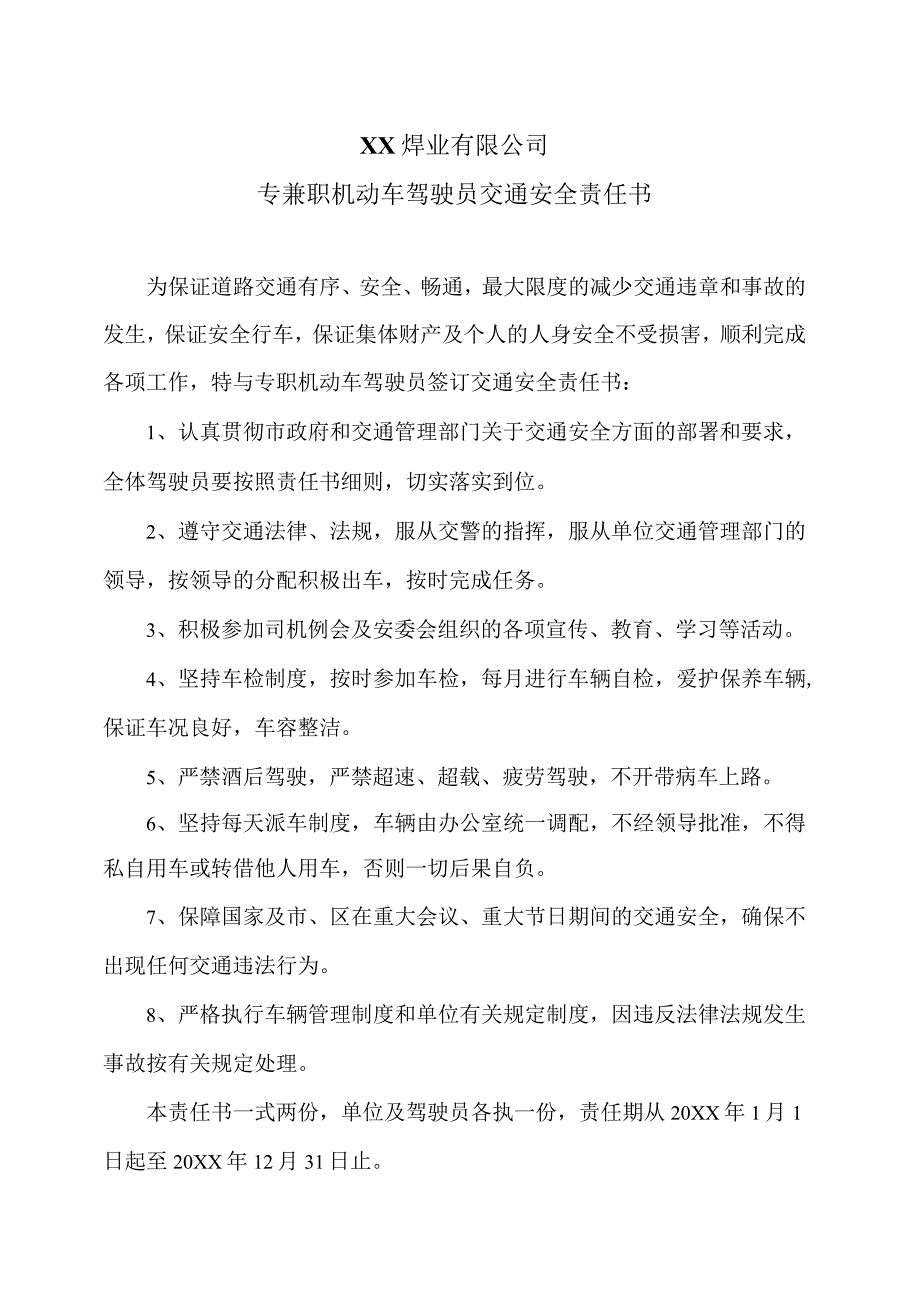 XX焊业有限公司

专兼职机动车驾驶员交通安全责任书

为保证道路交通有序、安全、畅通，最大限度的减少交通违章和事故的发生，保证安全行车，保证集体财产及个人的人身安全不受损害，顺利完成各项工作，特与专职机动车驾驶员签订交通安全责任书：

1、认真贯彻市政府和交通管理部门关于交通安全方面的部署和要求，全体驾驶员要按照责任书细则，切实落实到位。

2、遵守交通法律、法规，服从交警的指挥，服从单位交通管理部门的领导，按领导的分配积极出车，按时完成任务。

3、积极参加司机例会及安委会组织的各项宣传、教育、学习等活动。

4、坚持车检制度，按时参加车检，每月进行车辆自检，爱护保养车辆，保证车况良好，车容整洁。

5、严禁酒后驾驶，严禁超速、超载、疲劳驾驶，不开带病车上路。

6、坚持每天派车制度，车辆由办公室统一调配，不经领导批准，不得私自用车或转借他人用车，否则一切后果自负。

7、保障国家及市、区在重大会议、重大节日期间的交通安全，确保不出现任何交通违法行为。

8、严格执行车辆管理制度和单位有关规定制度，因违反法律法规发生事故按有关规定处理。

本责任书一式两份，单位及驾驶员各执一份，责任期从20XX年1月1日起至20XX年12月31日止。